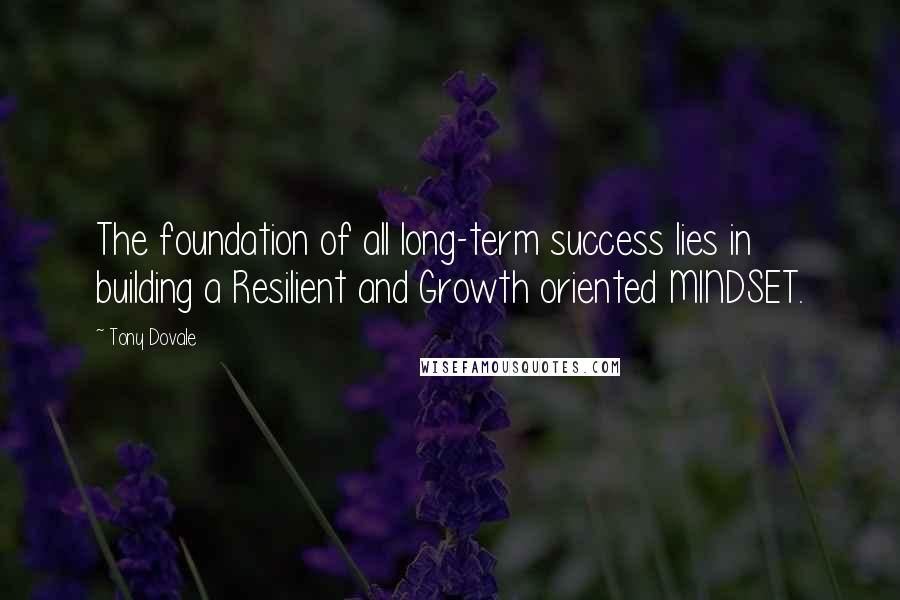 The foundation of all long-term success lies in building a Resilient and Growth oriented MINDSET.

~ Tony Dovale

WISEFAMOUSQUOTES.COM